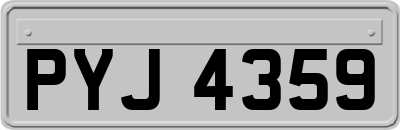 PYJ 4359